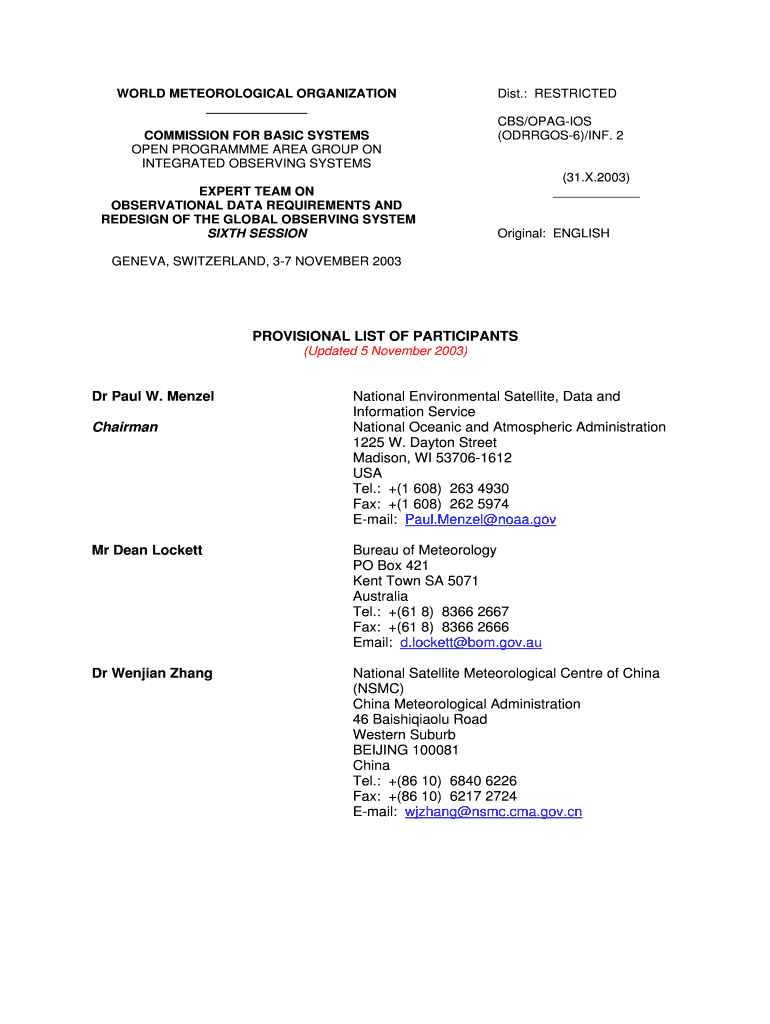 WORLD METEOROLOGICAL ORGANIZATION

COMMISSION FOR BASIC SYSTEMS
OPEN PROGRAMMME AREA GROUP ON INTEGRATED OBSERVING SYSTEMS

EXPERT TEAM ON OBSERVATIONAL DATA REQUIREMENTS AND REDESIGN OF THE GLOBAL OBSERVING SYSTEM
SIXTH SESSION

GENEVA, SWITZERLAND, 3-7 NOVEMBER 2003

Dist.: RESTRICTED

CBS/OPAG-IOS
(ODRRGOS-6)/INF. 2

(31.X.2003)

Original: ENGLISH

PROVISIONAL LIST OF PARTICIPANTS
(Updated 5 November 2003)

Dr Paul W. Menzel
Chairman

National Environmental Satellite, Data and Information Service
National Oceanic and Atmospheric Administration
1225 W. Dayton Street
Madison, WI 53706-1612
USA
Tel.: +(1 608) 263 4930
Fax: +(1 608) 262 5974
E-mail: Paul.Menzel@noaa.gov

Mr Dean Lockett

Bureau of Meteorology
PO Box 421
Kent Town SA 5071
Australia
Tel.: +(61 8) 8366 2667
Fax: +(61 8) 8366 2666
Email: d.lockett@bom.gov.au

Dr Wenjian Zhang

National Satellite Meteorological Centre of China (NSMC)
China Meteorological Administration
46 Baishiqiaolu Road
Western Suburb
BEIJING 100081
China
Tel.: +(86 10) 6840 6226
Fax: +(86 10) 6217 2724
E-mail: wjzhang@nsmc.cma.gov.cn